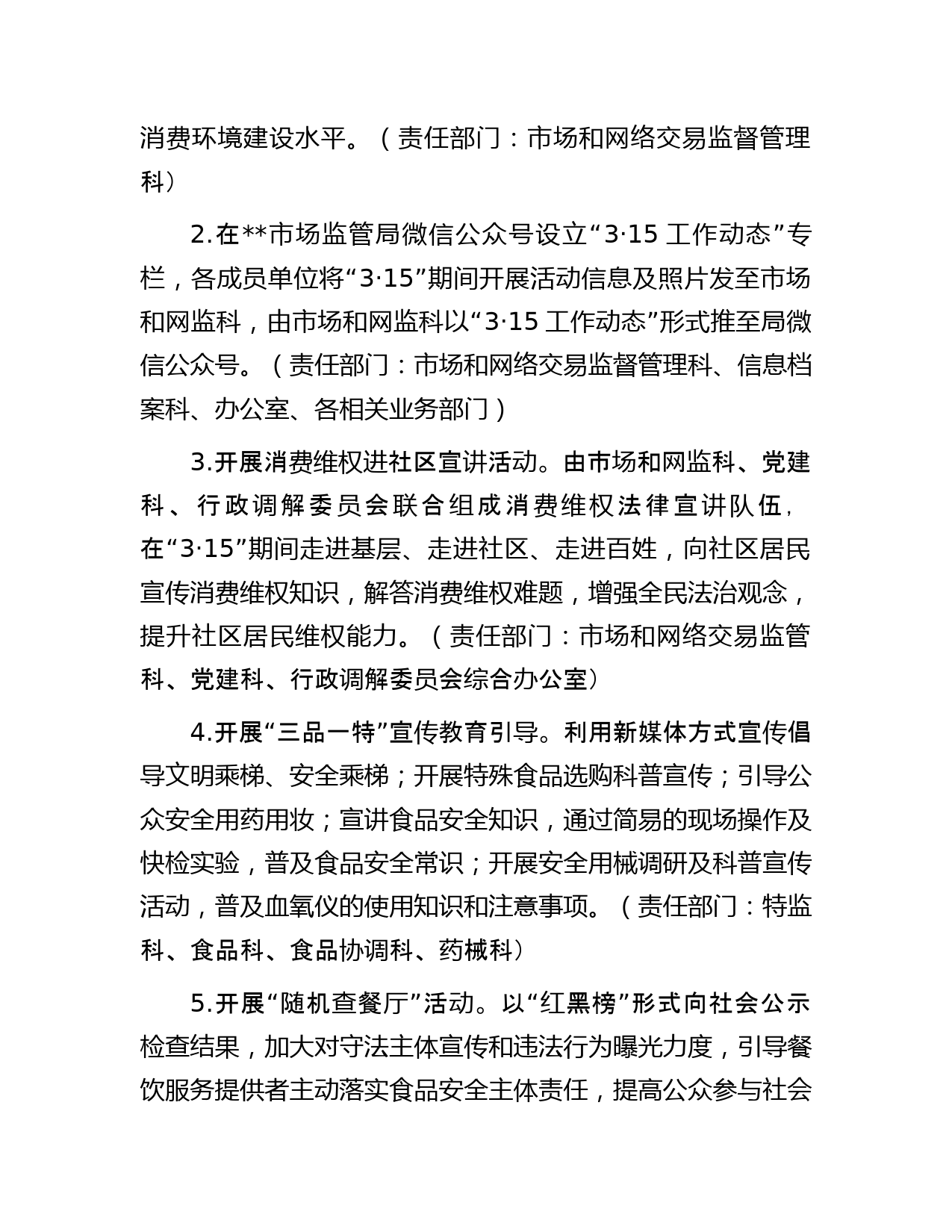 消费环境建设水平。（责任部门：市场和网络交易监督管理科）

2.在**市场监管局微信公众号设立“3·15 工作动态”专栏，各成员单位将“3·15”期间开展活动信息及照片发至市场和网监科，由市场和网监科以“3·15 工作动态”形式推至局微信公众号。（责任部门：市场和网络交易监督管理科、信息档案科、办公室、各相关业务部门）

3.开展消费维权进社区宣讲活动。由市场和网监科、党建科、行政调解委员会联合组成消费维权法律宣讲队伍，在“3·15”期间走进基层、走进社区、走进百姓，向社区居民宣传消费维权知识，解答消费维权难题，增强全民法治观念，提升社区居民维权能力。（责任部门：市场和网络交易监管科、党建科、行政调解委员会综合办公室）

4.开展“三品一特”宣传教育引导。利用新媒体方式宣传倡导文明乘梯、安全乘梯；开展特殊食品选购科普宣传；引导公众安全用药用妆；宣讲食品安全知识，通过简易的现场操作及快检实验，普及食品安全常识；开展安全用械调研及科普宣传活动，普及血氧仪的使用知识和注意事项。（责任部门：特监科、食品科、食品协调科、药械科）

5.开展“随机查餐厅”活动。以“红黑榜”形式向社会公示检查结果，加大对守法主体宣传和违法行为曝光力度，引导餐饮服务提供者主动落实食品安全主体责任，提高公众参与社会